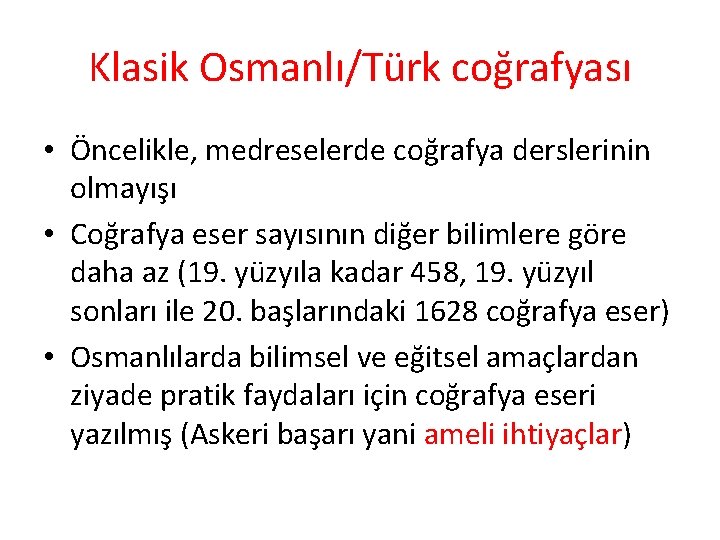 Klasik Osmanlı/Türk coğrafyası

• Öncelikle, medreselerde coğrafya derslerinin olmayışı

• Coğrafya eser sayısının diğer bilimlere göre daha az (19. yüzyıla kadar 458, 19. yüzyıl sonları ile 20. başlarındaki 1628 coğrafya eser)

• Osmanlılarda bilimsel ve eğitsel amaçlardan ziyade pratik faydaları için coğrafya eseri yazılmış (Askeri başarı yani ameli ihtiyaçlar)